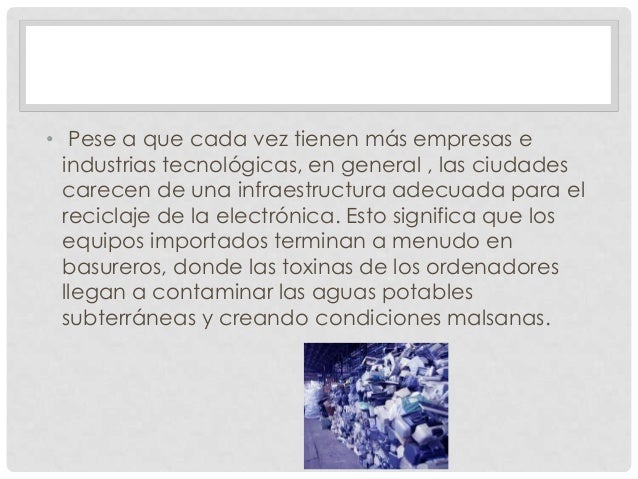 • Pese a que cada vez tienen más empresas e industrias tecnológicas, en general , las ciudades carecen de una infraestructura adecuada para el reciclaje de la electrónica. Esto significa que los equipos importados terminan a menudo en basureros, donde las toxinas de los ordenadores llegan a contaminar las aguas potables subterráneas y creando condiciones malsanas.